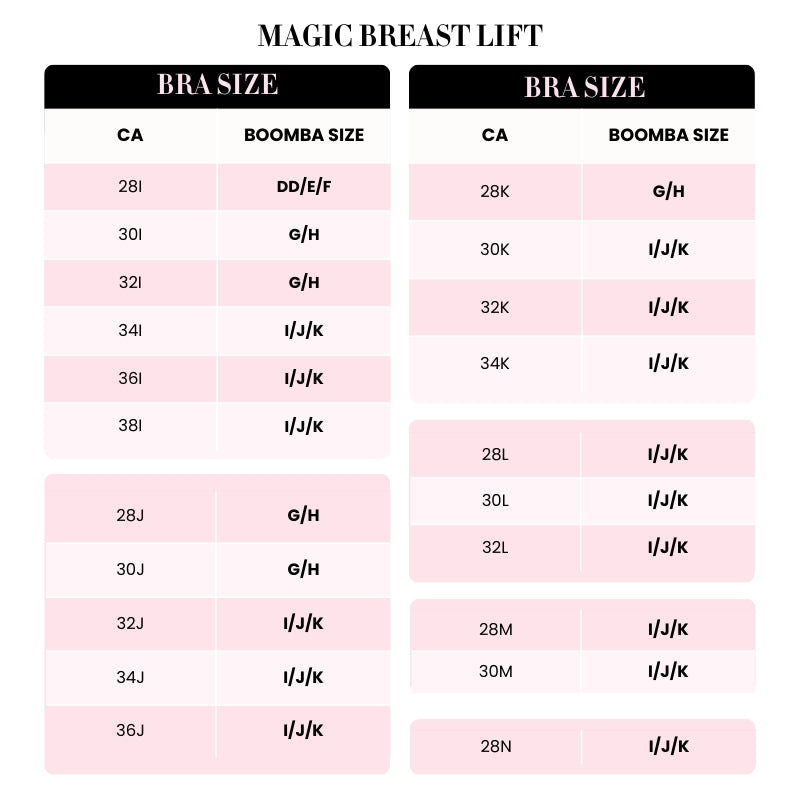 MAGIC BREAST LIFT

BRA SIZE

| CA | BOOMBA SIZE |
|---|---|
| 28I | DD/E/F |
| 30I | G/H |
| 32I | G/H |
| 34I | I/J/K |
| 36I | I/J/K |
| 38I | I/J/K |

| | |
|---|---|
| 28J | G/H |
| 30J | G/H |
| 32J | I/J/K |
| 34J | I/J/K |
| 36J | I/J/K |

BRA SIZE

| CA | BOOMBA SIZE |
|---|---|
| 28K | G/H |
| 30K | I/J/K |
| 32K | I/J/K |
| 34K | I/J/K |

| | |
|---|---|
| 28L | I/J/K |
| 30L | I/J/K |
| 32L | I/J/K |

| | |
|---|---|
| 28M | I/J/K |
| 30M | I/J/K |

| | |
|---|---|
| 28N | I/J/K |